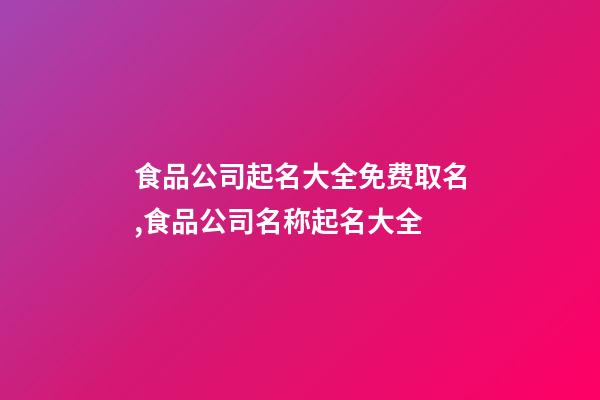 食品公司起名大全免费取名,食品公司名称起名大全